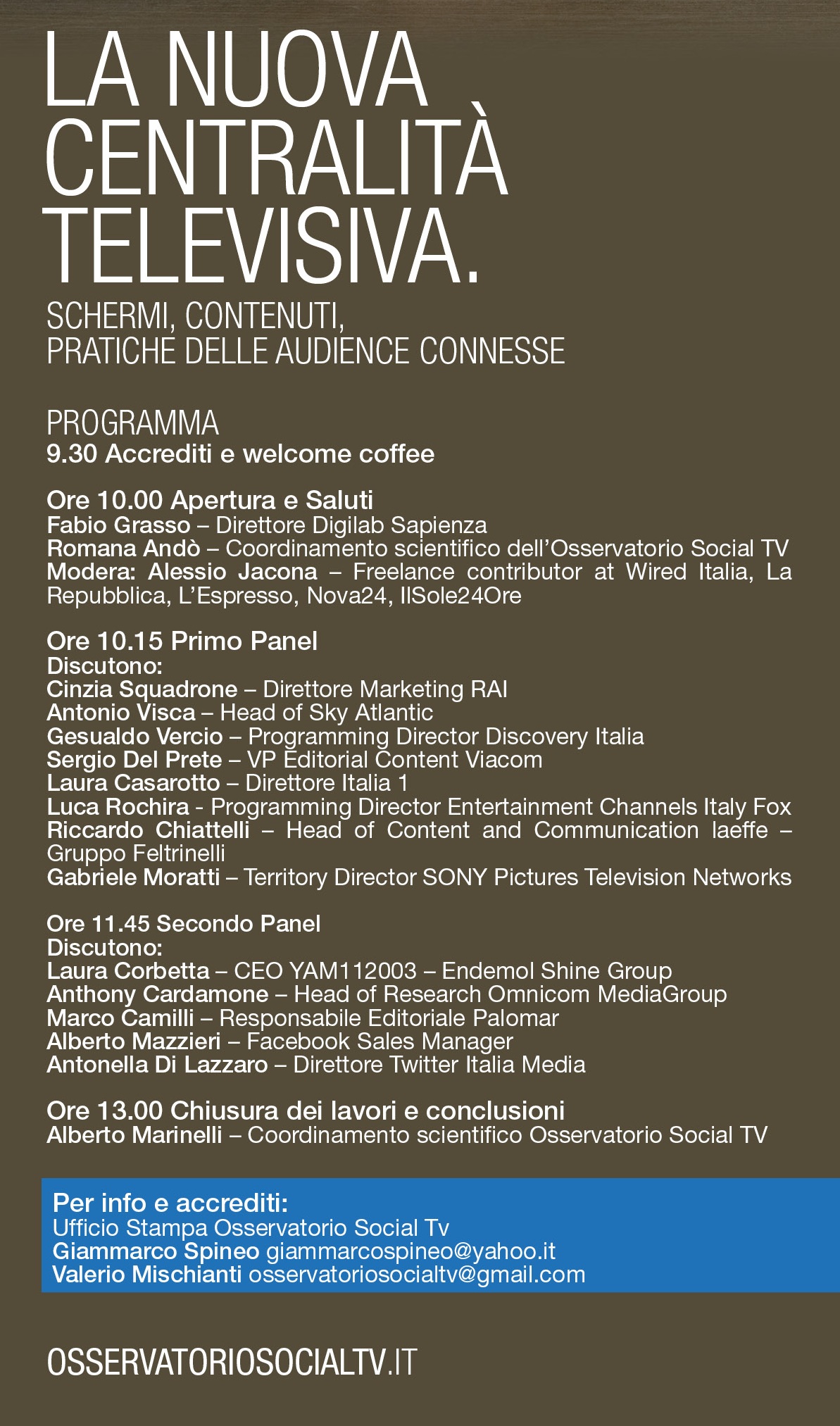 LA NUOVA CENTRALITÀ TELEVISIVA.

SCHERMI, CONTENUTI, PRATICHE DELLE AUDIENCE CONNESSE

PROGRAMMA
9.30 Accrediti e welcome coffee

Ore 10.00 Apertura e Saluti
Fabio Grasso – Direttore Digilab Sapienza
Romana Andò – Coordinamento scientifico dell'Osservatorio Social TV
Modera: Alessio Jacona – Freelance contributor at Wired Italia, La Repubblica, L'Espresso, Nova24, IlSole24Ore

Ore 10.15 Primo Panel
Discutono:
Cinzia Squadrone – Direttore Marketing RAI
Antonio Visca – Head of Sky Atlantic
Gesualdo Vercio – Programming Director Discovery Italia
Sergio Del Prete – VP Editorial Content Viacom
Laura Casarotto – Direttore Italia 1
Luca Rochira - Programming Director Entertainment Channels Italy Fox
Riccardo Chiattelli – Head of Content and Communication laeffe – Gruppo Feltrinelli
Gabriele Moratti – Territory Director SONY Pictures Television Networks

Ore 11.45 Secondo Panel
Discutono:
Laura Corbetta – CEO YAM112003 – Endemol Shine Group
Anthony Cardamone – Head of Research Omnicom MediaGroup
Marco Camilli – Responsabile Editoriale Palomar
Alberto Mazzieri – Facebook Sales Manager
Antonella Di Lazzaro – Direttore Twitter Italia Media

Ore 13.00 Chiusura dei lavori e conclusioni
Alberto Marinelli – Coordinamento scientifico Osservatorio Social TV

Per info e accrediti:
Ufficio Stampa Osservatorio Social Tv
Giammarco Spineo giammarcospineo@yahoo.it
Valerio Mischianti osservatoriosocialtv@gmail.com

OSSERVATORIOSOCIALTV.IT